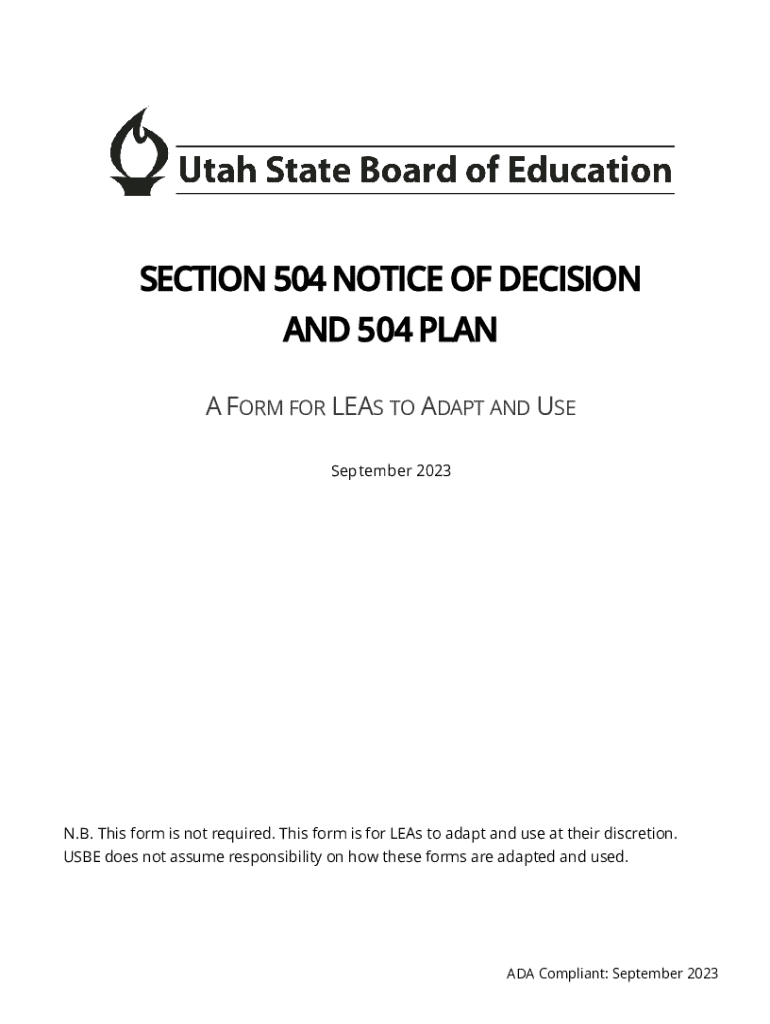 Utah State Board of Education

SECTION 504 NOTICE OF DECISION AND 504 PLAN

A FORM FOR LEAS TO ADAPT AND USE

September 2023

N.B. This form is not required. This form is for LEAs to adapt and use at their discretion. USBE does not assume responsibility on how these forms are adapted and used.

ADA Compliant: September 2023